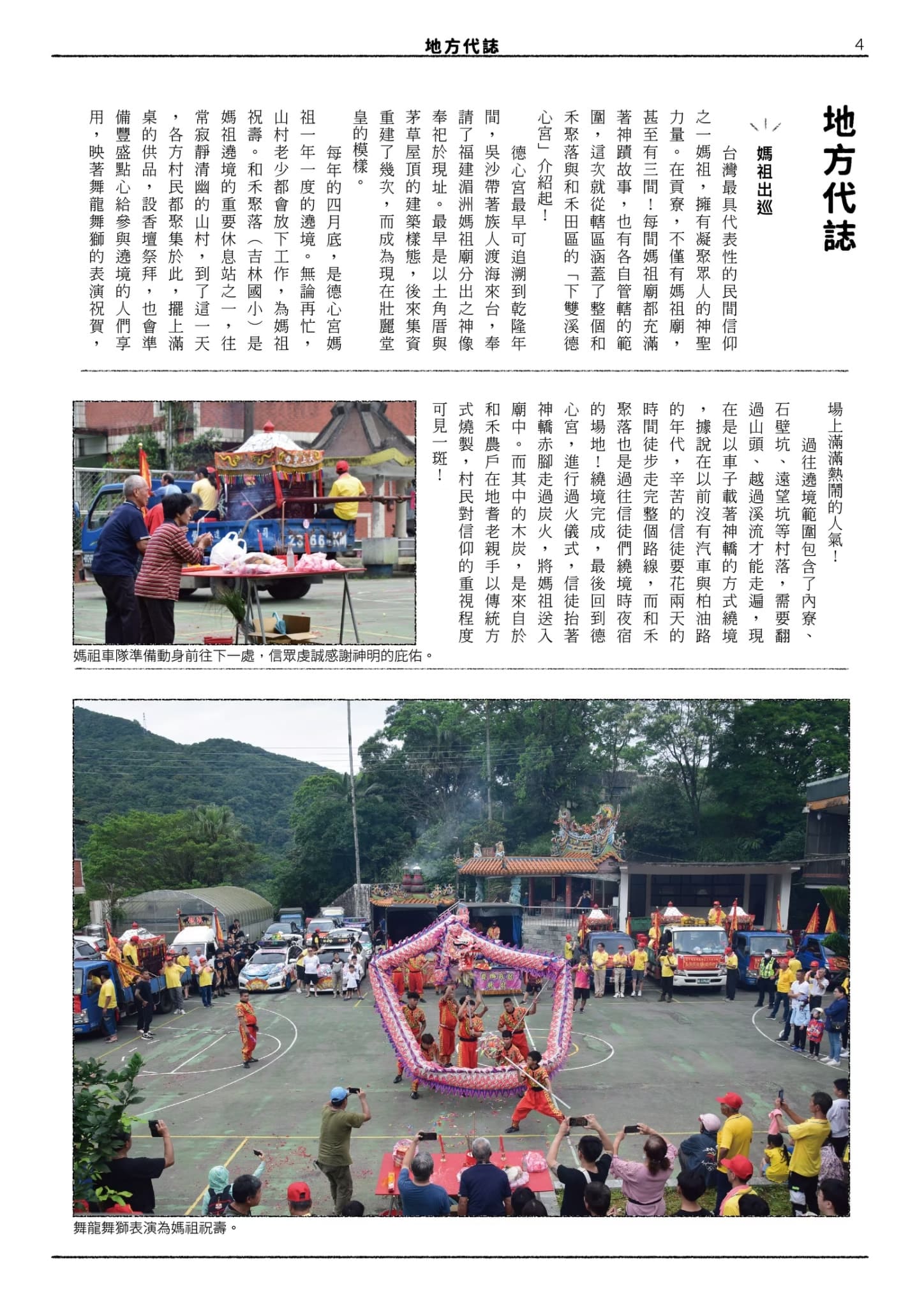 地方代誌 4

地方代誌

媽祖出巡

台灣最具代表性的民間信仰之一媽祖，擁有凝聚眾人的神聖力量。在貢寮，不僅有媽祖廟，甚至有三間！每間媽祖廟都充滿著神蹟故事，也有各自管轄的範圍，這次就從轄區涵蓋了整個和禾聚落與和禾田區的「下雙溪德心宮」介紹起！

德心宮最早可追溯到乾隆年間，吳沙帶著族人渡海來台，奉請了福建湄洲媽祖廟分出之神像奉祀於現址。最早是以土角厝與茅草屋頂的建築樣態，後來集資重建了幾次，而成為現在壯麗堂皇的模樣。

每年的四月底，是德心宮媽祖一年一度的遶境。無論再忙，山村老少都會放下工作，為媽祖祝壽。和禾聚落（吉林國小）是媽祖遶境的重要休息站之一，往常寂靜清幽的山村，到了這一天，各方村民都聚集於此，擺上滿桌的供品，設香壇祭拜，也會準備豐盛點心給參與遶境的人們享用，映著舞龍舞獅的表演祝賀，場上滿滿熱鬧的人氣！

過往遶境範圍包含了內寮、石壁坑、遠望坑等村落，需要翻過山頭、越過溪流才能走遍，現在是以車子載著神轎的方式繞境，據說在以前沒有汽車與柏油路的年代，辛苦的信徒要花兩天的時間徒步走完整個路線，而和禾聚落也是過往信徒們繞境時夜宿的場地！繞境完成，最後回到德心宮，進行過火儀式，信徒抬著神轎赤腳走過炭火，將媽祖送入廟中。而其中的木炭，是來自於和禾農戶在地耆老親手以傳統方式燒製，村民對信仰的重視程度可見一斑！

媽祖車隊準備動身前往下一處，信眾虔誠感謝神明的庇佑。

舞龍舞獅表演為媽祖祝壽。